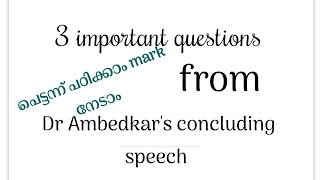 3 important questions

പെട്ടന്ന് പഠിക്കാം mark നേടാം

from

Dr Ambedkar's concluding

speech